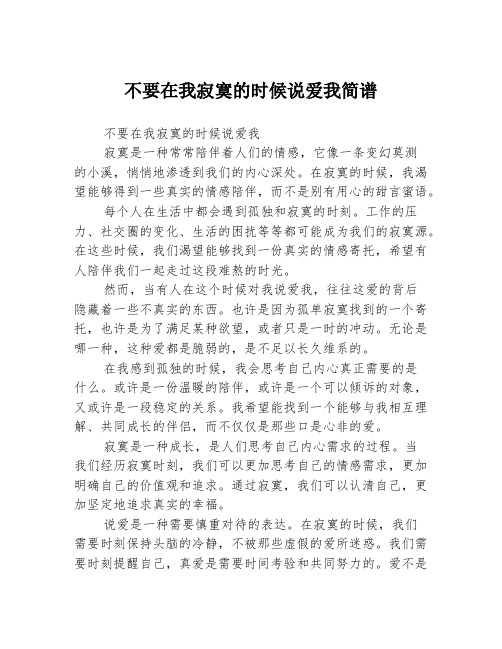 不要在我寂寞的时候说爱我简谱

不要在我寂寞的时候说爱我

寂寞是一种常常陪伴着人们的情感，它像一条变幻莫测的小溪，悄悄地渗透到我们的内心深处。在寂寞的时候，我渴望能够得到一些真实的情感陪伴，而不是别有用心的甜言蜜语。

每个人在生活中都会遇到孤独和寂寞的时刻。工作的压力、社交圈的变化、生活的困扰等等都可能成为我们的寂寞源。在这些时候，我们渴望能够找到一份真实的情感寄托，希望有人陪伴我们一起走过这段难熬的时光。

然而，当有人在这个时候对我说爱我，往往这爱的背后隐藏着一些不真实的东西。也许是因为孤单寂寞找到的一个寄托，也许是为了满足某种欲望，或者只是一时的冲动。无论是哪一种，这种爱都是脆弱的，是不足以长久维系的。

在我感到孤独的时候，我会思考自己内心真正需要的是什么。或许是一份温暖的陪伴，或许是一个可以倾诉的对象，又或许是一段稳定的关系。我希望能找到一个能够与我相互理解、共同成长的伴侣，而不仅仅是那些口是心非的爱。

寂寞是一种成长，是人们思考自己内心需求的过程。当我们经历寂寞时刻，我们可以更加思考自己的情感需求，更加明确自己的价值观和追求。通过寂寞，我们可以认清自己，更加坚定地追求真实的幸福。

说爱是一种需要慎重对待的表达。在寂寞的时候，我们需要时刻保持头脑的冷静，不被那些虚假的爱所迷惑。我们需要时刻提醒自己，真爱是需要时间考验和共同努力的。爱不是